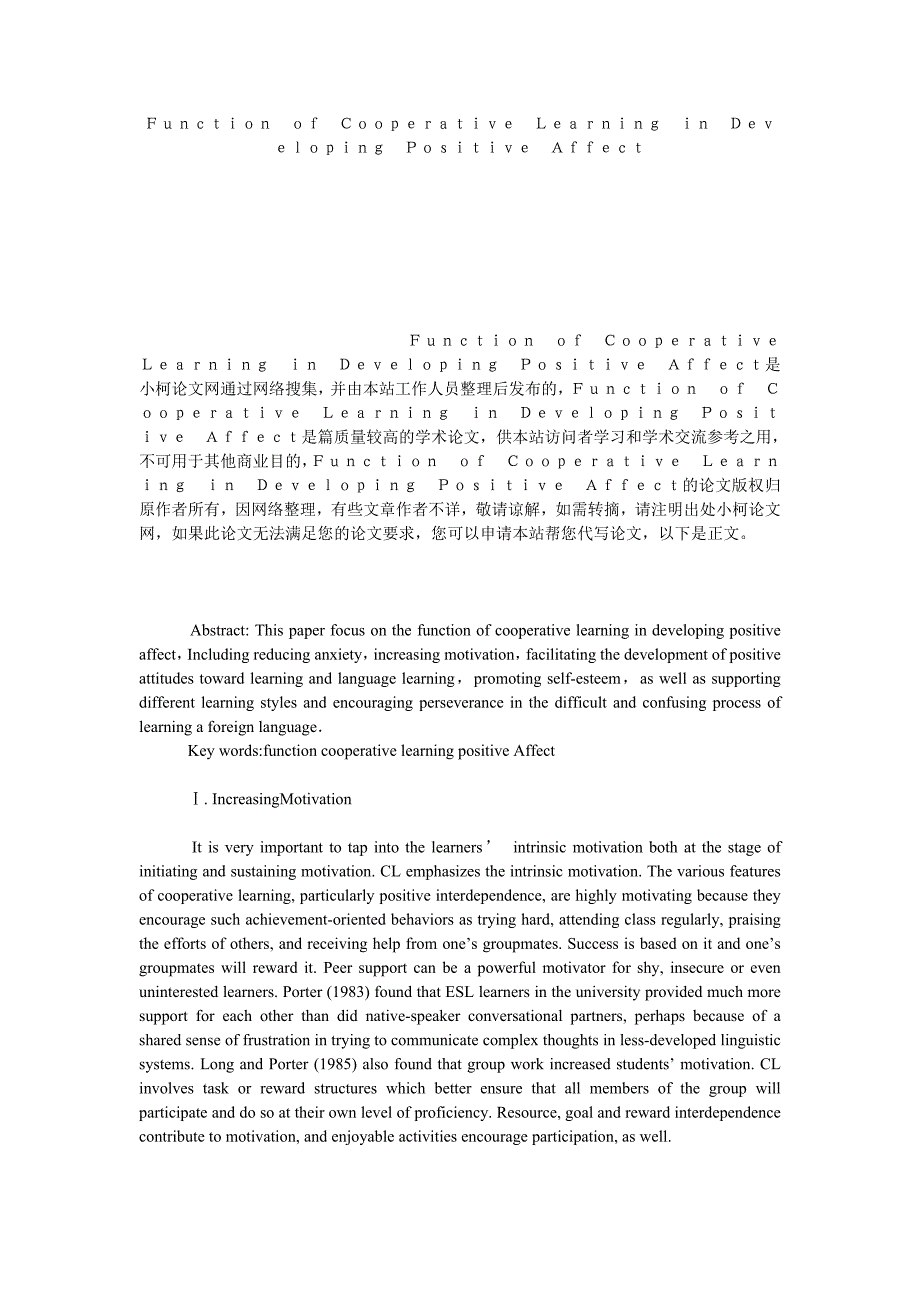 Function of Cooperative Learning in Developing Positive Affect

Function of Cooperative Learning in Developing Positive Affect是小柯论文网通过网络搜集，并由本站工作人员整理后发布的，Function of Cooperative Learning in Developing Positive Affect是篇质量较高的学术论文，供本站访问者学习和学术交流参考之用，不可用于其他商业目的，Function of Cooperative Learning in Developing Positive Affect的论文版权归原作者所有，因网络整理，有些文章作者不详，敬请谅解，如需转摘，请注明出处小柯论文网，如果此论文无法满足您的论文要求，您可以申请本站帮您代写论文，以下是正文。

Abstract: This paper focus on the function of cooperative learning in developing positive affect，Including reducing anxiety，increasing motivation，facilitating the development of positive attitudes toward learning and language learning， promoting self-esteem， as well as supporting different learning styles and encouraging perseverance in the difficult and confusing process of learning a foreign language.

Key words:function cooperative learning positive Affect

Ⅰ. IncreasingMotivation

It is very important to tap into the learners’ intrinsic motivation both at the stage of initiating and sustaining motivation. CL emphasizes the intrinsic motivation. The various features of cooperative learning, particularly positive interdependence, are highly motivating because they encourage such achievement-oriented behaviors as trying hard, attending class regularly, praising the efforts of others, and receiving help from one’s groupmates. Success is based on it and one’s groupmates will reward it. Peer support can be a powerful motivator for shy, insecure or even uninterested learners. Porter (1983) found that ESL learners in the university provided much more support for each other than did native-speaker conversational partners, perhaps because of a shared sense of frustration in trying to communicate complex thoughts in less-developed linguistic systems. Long and Porter (1985) also found that group work increased students’ motivation. CL involves task or reward structures which better ensure that all members of the group will participate and do so at their own level of proficiency. Resource, goal and reward interdependence contribute to motivation, and enjoyable activities encourage participation, as well.